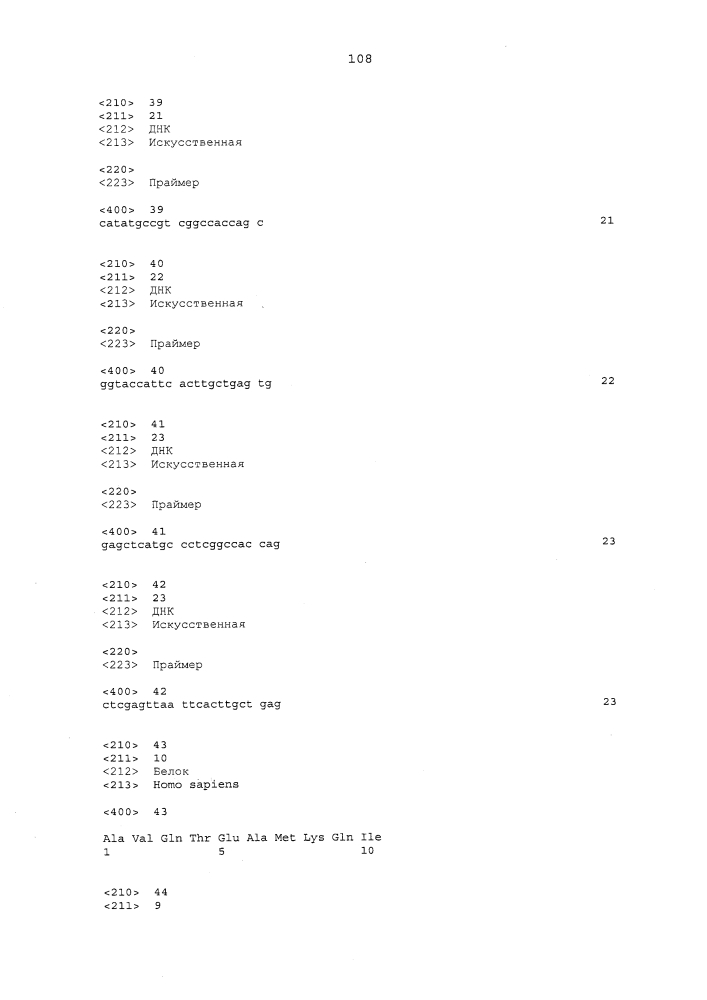 108

<210> 39
<211> 21
<212> ДНК
<213> Искусственная

<220>
<223> Праймер

<400> 39
catatgccgt cggccaccag c 21

<210> 40
<211> 22
<212> ДНК
<213> Искусственная

<220>
<223> Праймер

<400> 40
ggtaccattc acttgctgag tg 22

<210> 41
<211> 23
<212> ДНК
<213> Искусственная

<220>
<223> Праймер

<400> 41
gagctcatgc cctcggccac cag 23

<210> 42
<211> 23
<212> ДНК
<213> Искусственная

<220>
<223> Праймер

<400> 42
ctcgagttaa ttcacttgct gag 23

<210> 43
<211> 10
<212> Белок
<213> Homo sapiens

<400> 43

Ala Val Gln Thr Glu Ala Met Lys Gln Ile
1 5 10

<210> 44
<211> 9